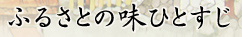 ふるさとの味ひとすじ